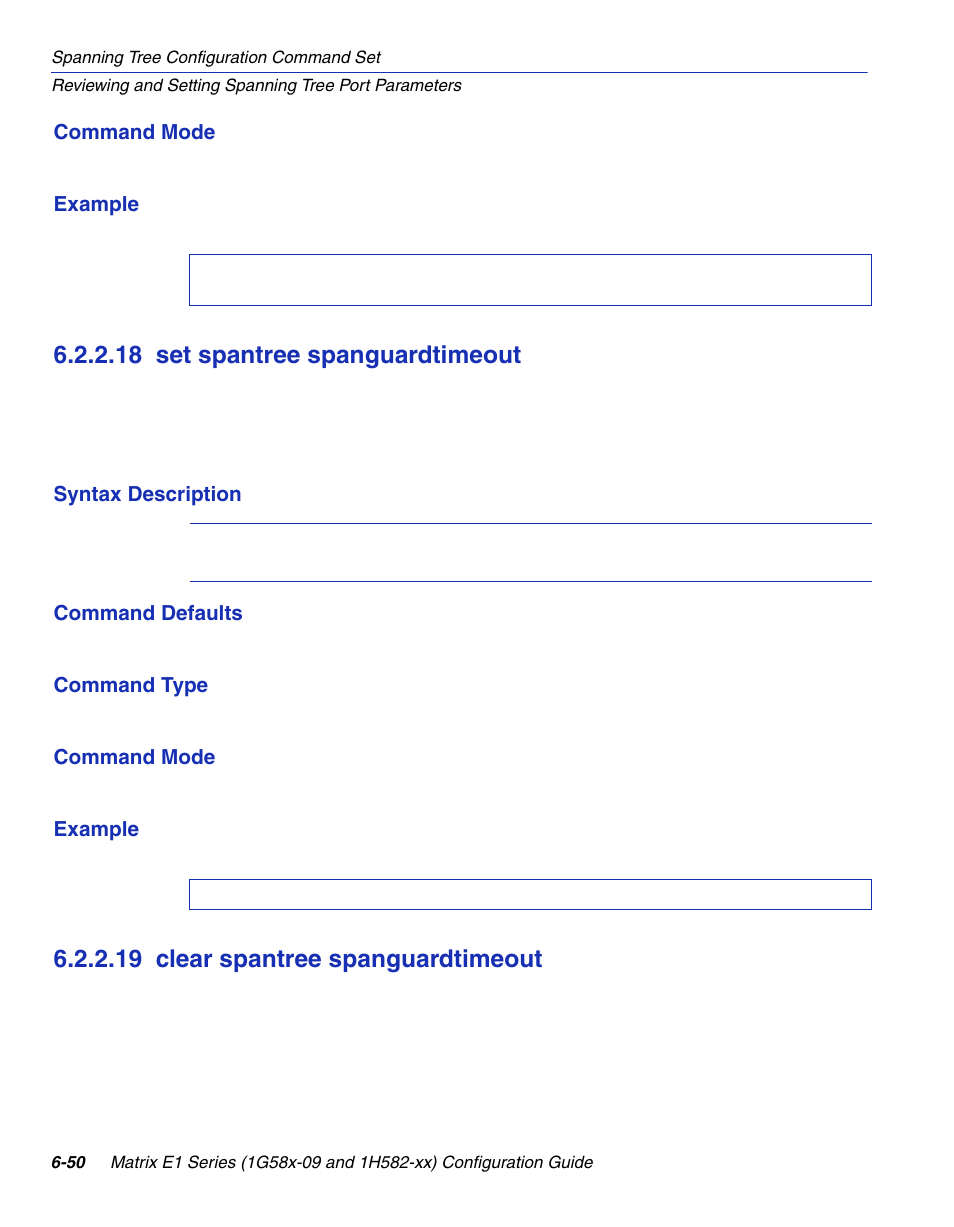 Spanning Tree Configuration Command Set
Reviewing and Setting Spanning Tree Port Parameters

Command Mode

Example

6.2.2.18 set spantree spanguardtimeout

Syntax Description

Command Defaults

Command Type

Command Mode

Example

6.2.2.19 clear spantree spanguardtimeout

6-50 Matrix E1 Series (1G58x-09 and 1H582-xx) Configuration Guide